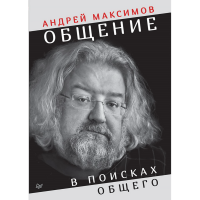 АНДРЕЙ МАКСИМОВ
ОБЩЕНИЕ
В ПОИСКАХ ОБЩЕГО